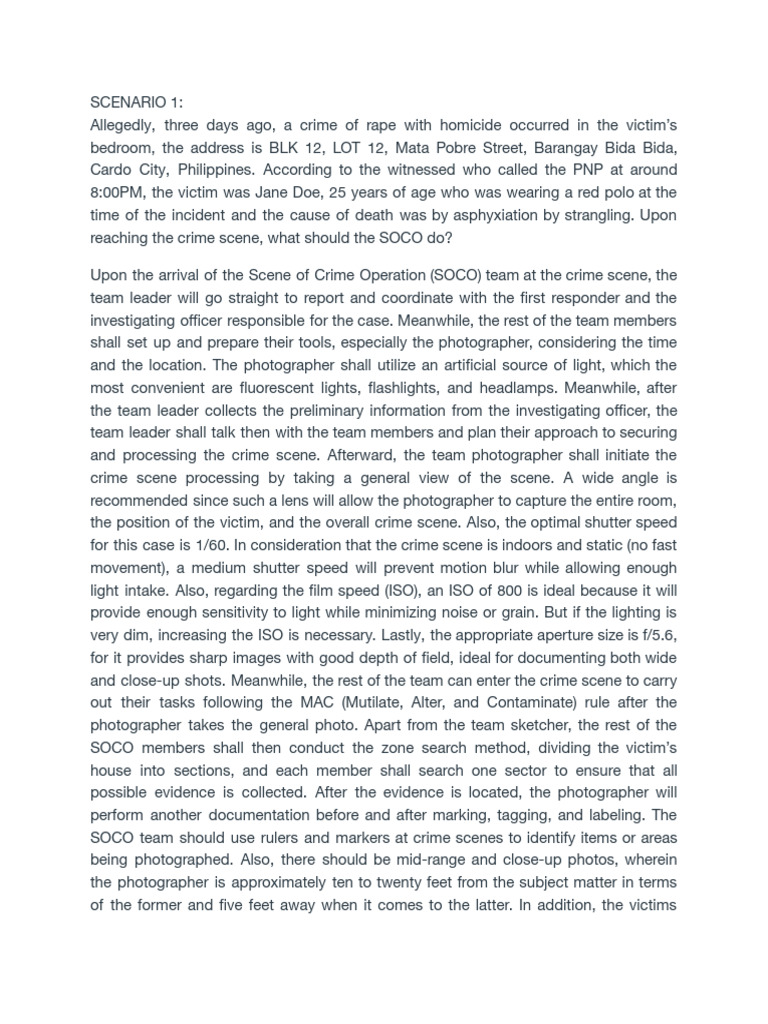 SCENARIO 1:
Allegedly, three days ago, a crime of rape with homicide occurred in the victim's bedroom, the address is BLK 12, LOT 12, Mata Pobre Street, Barangay Bida Bida, Cardo City, Philippines. According to the witnessed who called the PNP at around 8:00PM, the victim was Jane Doe, 25 years of age who was wearing a red polo at the time of the incident and the cause of death was by asphyxiation by strangling. Upon reaching the crime scene, what should the SOCO do?

Upon the arrival of the Scene of Crime Operation (SOCO) team at the crime scene, the team leader will go straight to report and coordinate with the first responder and the investigating officer responsible for the case. Meanwhile, the rest of the team members shall set up and prepare their tools, especially the photographer, considering the time and the location. The photographer shall utilize an artificial source of light, which the most convenient are fluorescent lights, flashlights, and headlamps. Meanwhile, after the team leader collects the preliminary information from the investigating officer, the team leader shall talk then with the team members and plan their approach to securing and processing the crime scene. Afterward, the team photographer shall initiate the crime scene processing by taking a general view of the scene. A wide angle is recommended since such a lens will allow the photographer to capture the entire room, the position of the victim, and the overall crime scene. Also, the optimal shutter speed for this case is 1/60. In consideration that the crime scene is indoors and static (no fast movement), a medium shutter speed will prevent motion blur while allowing enough light intake. Also, regarding the film speed (ISO), an ISO of 800 is ideal because it will provide enough sensitivity to light while minimizing noise or grain. But if the lighting is very dim, increasing the ISO is necessary. Lastly, the appropriate aperture size is f/5.6, for it provides sharp images with good depth of field, ideal for documenting both wide and close-up shots. Meanwhile, the rest of the team can enter the crime scene to carry out their tasks following the MAC (Mutilate, Alter, and Contaminate) rule after the photographer takes the general photo. Apart from the team sketcher, the rest of the SOCO members shall then conduct the zone search method, dividing the victim's house into sections, and each member shall search one sector to ensure that all possible evidence is collected. After the evidence is located, the photographer will perform another documentation before and after marking, tagging, and labeling. The SOCO team should use rulers and markers at crime scenes to identify items or areas being photographed. Also, there should be mid-range and close-up photos, wherein the photographer is approximately ten to twenty feet from the subject matter in terms of the former and five feet away when it comes to the latter. In addition, the victims